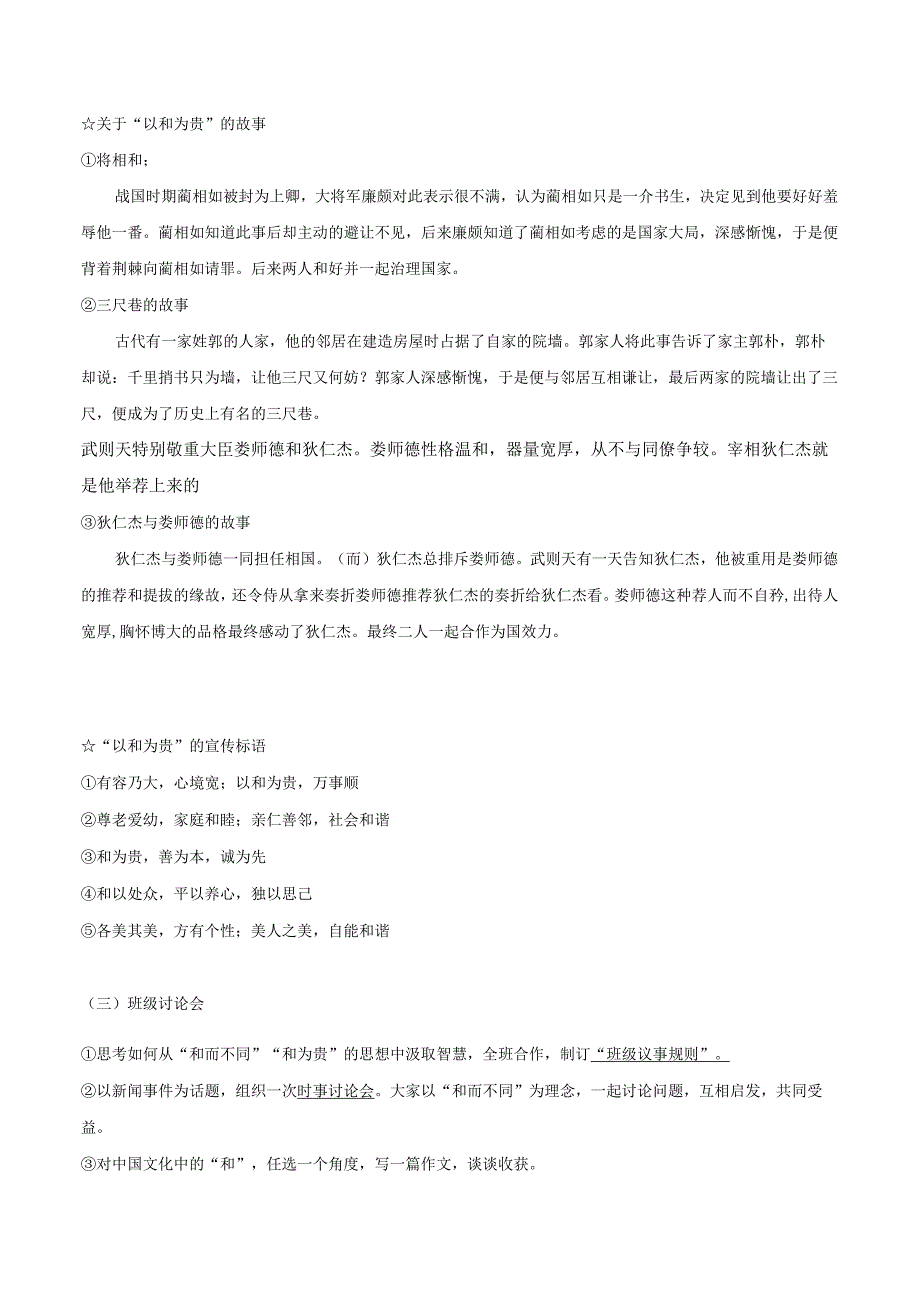 ☆关于“以和为贵”的故事

①将相和；

战国时期蔺相如被封为上卿，大将军廉颇对此表示很不满，认为蔺相如只是一介书生，决定见到他要好好羞辱他一番。蔺相如知道此事后却主动的避让不见，后来廉颇知道了蔺相如考虑的是国家大局，深感惭愧，于是便背着荆棘向蔺相如请罪。后来两人和好并一起治理国家。

②三尺巷的故事

古代有一家姓郭的人家，他的邻居在建造房屋时占据了自家的院墙。郭家人将此事告诉了家主郭朴，郭朴却说：千里捎书只为墙，让他三尺又何妨？郭家人深感惭愧，于是便与邻居互相谦让，最后两家的院墙让出了三尺，便成为了历史上有名的三尺巷。

武则天特别敬重大臣娄师德和狄仁杰。娄师德性格温和，器量宽厚，从不与同僚争较。宰相狄仁杰就是他举荐上来的

③狄仁杰与娄师德的故事

狄仁杰与娄师德一同担任相国。（而）狄仁杰总排斥娄师德。武则天有一天告知狄仁杰，他被重用是娄师德的推荐和提拔的缘故，还令侍从拿来奏折娄师德推荐狄仁杰的奏折给狄仁杰看。娄师德这种荐人而不自矜，出待人宽厚，胸怀博大的品格最终感动了狄仁杰。最终二人一起合作为国效力。

☆“以和为贵”的宣传标语

①有容乃大，心境宽；以和为贵，万事顺

②尊老爱幼，家庭和睦；亲仁善邻，社会和谐

③和为贵，善为本，诚为先

④和以处众，平以养心，独以思己

⑤各美其美，方有个性；美人之美，自能和谐

（三）班级讨论会

①思考如何从“和而不同”“和为贵”的思想中汲取智慧，全班合作，制订“班级议事规则”。

②以新闻事件为话题，组织一次时事讨论会。大家以“和而不同”为理念，一起讨论问题，互相启发，共同受益。

③对中国文化中的“和”，任选一个角度，写一篇作文，谈谈收获。